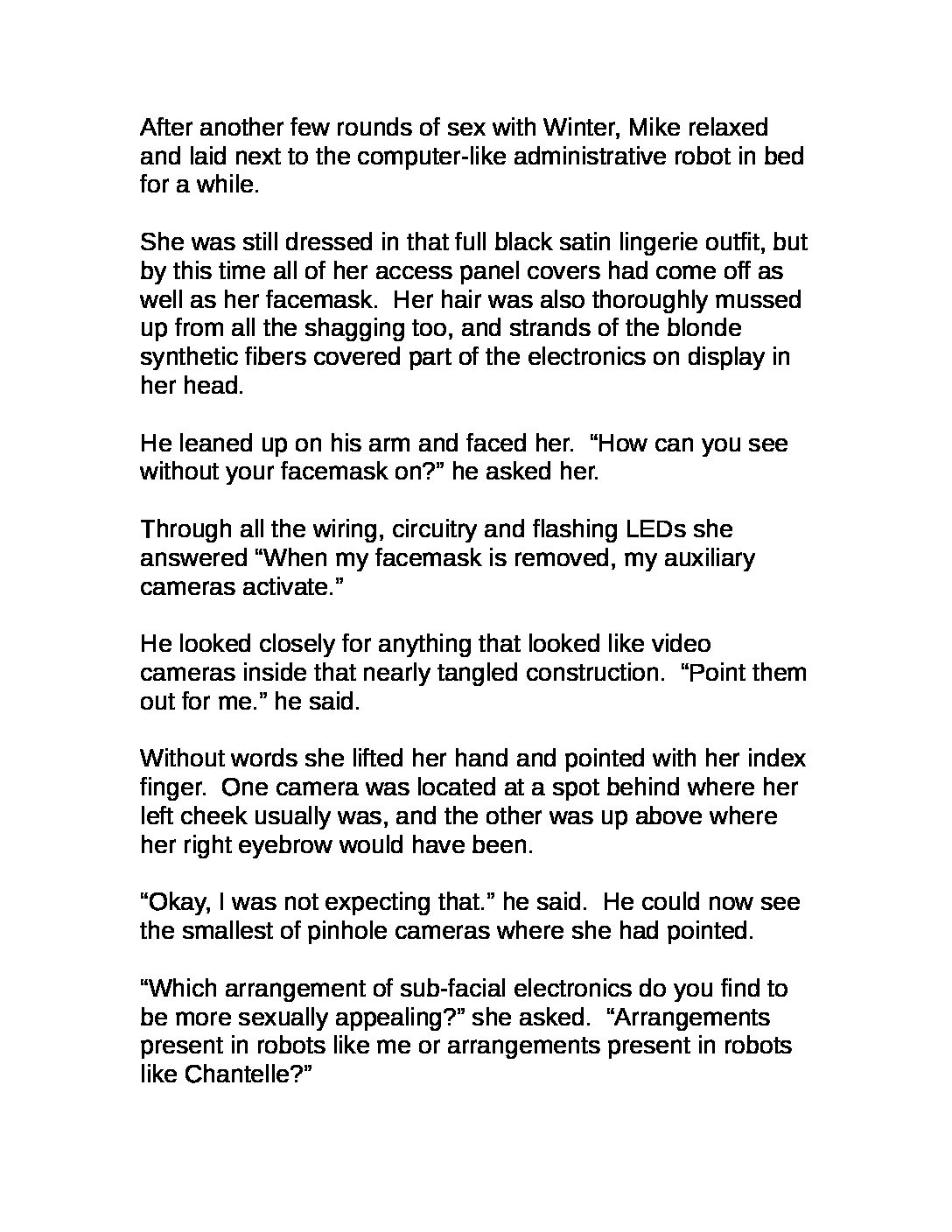 After another few rounds of sex with Winter, Mike relaxed and laid next to the computer-like administrative robot in bed for a while.

She was still dressed in that full black satin lingerie outfit, but by this time all of her access panel covers had come off as well as her facemask. Her hair was also thoroughly mussed up from all the shagging too, and strands of the blonde synthetic fibers covered part of the electronics on display in her head.

He leaned up on his arm and faced her. “How can you see without your facemask on?” he asked her.

Through all the wiring, circuitry and flashing LEDs she answered “When my facemask is removed, my auxiliary cameras activate.”

He looked closely for anything that looked like video cameras inside that nearly tangled construction. “Point them out for me.” he said.

Without words she lifted her hand and pointed with her index finger. One camera was located at a spot behind where her left cheek usually was, and the other was up above where her right eyebrow would have been.

“Okay, I was not expecting that.” he said. He could now see the smallest of pinhole cameras where she had pointed.

“Which arrangement of sub-facial electronics do you find to be more sexually appealing?” she asked. “Arrangements present in robots like me or arrangements present in robots like Chantelle?”